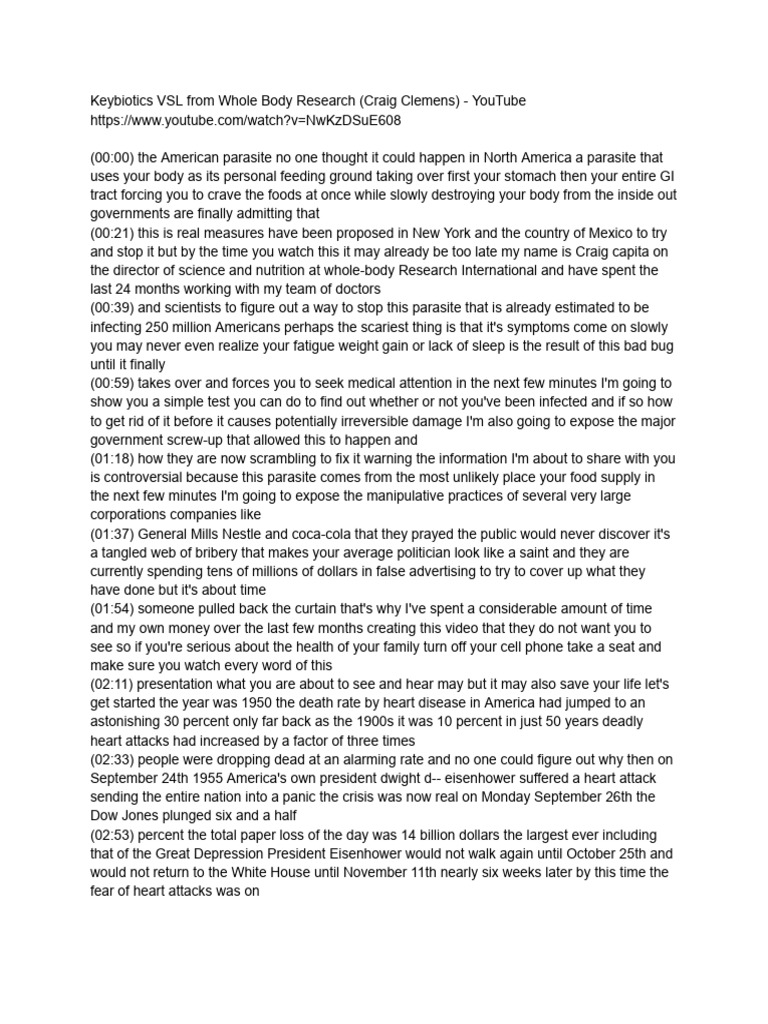 Keybiotics VSL from Whole Body Research (Craig Clemens) - YouTube
https://www.youtube.com/watch?v=NwKzDSuE608

(00:00) the American parasite no one thought it could happen in North America a parasite that uses your body as its personal feeding ground taking over first your stomach then your entire GI tract forcing you to crave the foods at once while slowly destroying your body from the inside out governments are finally admitting that
(00:21) this is real measures have been proposed in New York and the country of Mexico to try and stop it but by the time you watch this it may already be too late my name is Craig capita on the director of science and nutrition at whole-body Research International and have spent the last 24 months working with my team of doctors
(00:39) and scientists to figure out a way to stop this parasite that is already estimated to be infecting 250 million Americans perhaps the scariest thing is that it's symptoms come on slowly you may never even realize your fatigue weight gain or lack of sleep is the result of this bad bug until it finally
(00:59) takes over and forces you to seek medical attention in the next few minutes I'm going to show you a simple test you can do to find out whether or not you've been infected and if so how to get rid of it before it causes potentially irreversible damage I'm also going to expose the major government screw-up that allowed this to happen and
(01:18) how they are now scrambling to fix it warning the information I'm about to share with you is controversial because this parasite comes from the most unlikely place your food supply in the next few minutes I'm going to expose the manipulative practices of several very large corporations companies like
(01:37) General Mills Nestle and coca-cola that they prayed the public would never discover it's a tangled web of bribery that makes your average politician look like a saint and they are currently spending tens of millions of dollars in false advertising to try to cover up what they have done but it's about time
(01:54) someone pulled back the curtain that's why I've spent a considerable amount of time and my own money over the last few months creating this video that they do not want you to see so if you're serious about the health of your family turn off your cell phone take a seat and make sure you watch every word of this
(02:11) presentation what you are about to see and hear may but it may also save your life let's get started the year was 1950 the death rate by heart disease in America had jumped to an astonishing 30 percent only far back as the 1900s it was 10 percent in just 50 years deadly heart attacks had increased by a factor of three times
(02:33) people were dropping dead at an alarming rate and no one could figure out why then on September 24th 1955 America's own president dwight d-- eisenhower suffered a heart attack sending the entire nation into a panic the crisis was now real on Monday September 26th the Dow Jones plunged six and a half
(02:53) percent the total paper loss of the day was 14 billion dollars the largest ever including that of the Great Depression President Eisenhower would not walk again until October 25th and would not return to the White House until November 11th nearly six weeks later by this time the fear of heart attacks was on